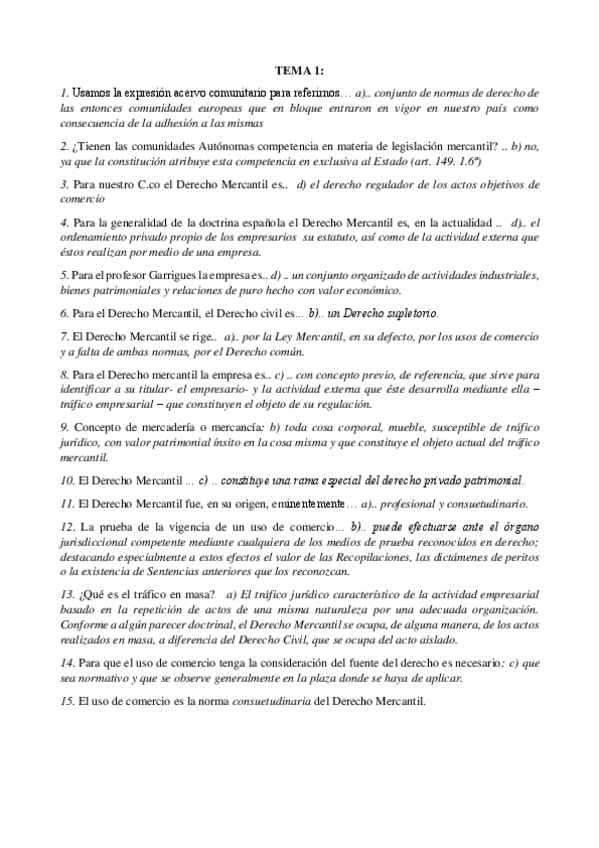 TEMA 1:

1. Usamos la expresión acervo comunitario para referirnos… a).. conjunto de normas de derecho de las entonces comunidades europeas que en bloque entraron en vigor en nuestro país como consecuencia de la adhesión a las mismas

2. ¿Tienen las comunidades Autónomas competencia en materia de legislación mercantil? .. b) no, ya que la constitución atribuye esta competencia en exclusiva al Estado (art. 149. 1.6ª)

3. Para nuestro C.co el Derecho Mercantil es.. d) el derecho regulador de los actos objetivos de comercio

4. Para la generalidad de la doctrina española el Derecho Mercantil es, en la actualidad .. d).. el ordenamiento privado propio de los empresarios su estatuto, así como de la actividad externa que éstos realizan por medio de una empresa.

5. Para el profesor Garrigues la empresa es.. d) .. un conjunto organizado de actividades industriales, bienes patrimoniales y relaciones de puro hecho con valor económico.

6. Para el Derecho Mercantil, el Derecho civil es… b).. un Derecho supletorio.

7. El Derecho Mercantil se rige.. a).. por la Ley Mercantil, en su defecto, por los usos de comercio y a falta de ambas normas, por el Derecho común.

8. Para el Derecho mercantil la empresa es.. c) .. con concepto previo, de referencia, que sirve para identificar a su titular- el empresario- y la actividad externa que éste desarrolla mediante ella – tráfico empresarial – que constituyen el objeto de su regulación.

9. Concepto de mercadería o mercancía: b) toda cosa corporal, mueble, susceptible de tráfico jurídico, con valor patrimonial ínsito en la cosa misma y que constituye el objeto actual del tráfico mercantil.

10. El Derecho Mercantil … c) .. constituye una rama especial del derecho privado patrimonial.

11. El Derecho Mercantil fue, en su origen, eminentemente… a).. profesional y consuetudinario.

12. La prueba de la vigencia de un uso de comercio… b).. puede efectuarse ante el órgano jurisdiccional competente mediante cualquiera de los medios de prueba reconocidos en derecho; destacando especialmente a estos efectos el valor de las Recopilaciones, las dictámenes de peritos o la existencia de Sentencias anteriores que los reconozcan.

13. ¿Qué es el tráfico en masa? a) El tráfico jurídico característico de la actividad empresarial basado en la repetición de actos de una misma naturaleza por una adecuada organización. Conforme a algún parecer doctrinal, el Derecho Mercantil se ocupa, de alguna manera, de los actos realizados en masa, a diferencia del Derecho Civil, que se ocupa del acto aislado.

14. Para que el uso de comercio tenga la consideración del fuente del derecho es necesario: c) que sea normativo y que se observe generalmente en la plaza donde se haya de aplicar.

15. El uso de comercio es la norma consuetudinaria del Derecho Mercantil.